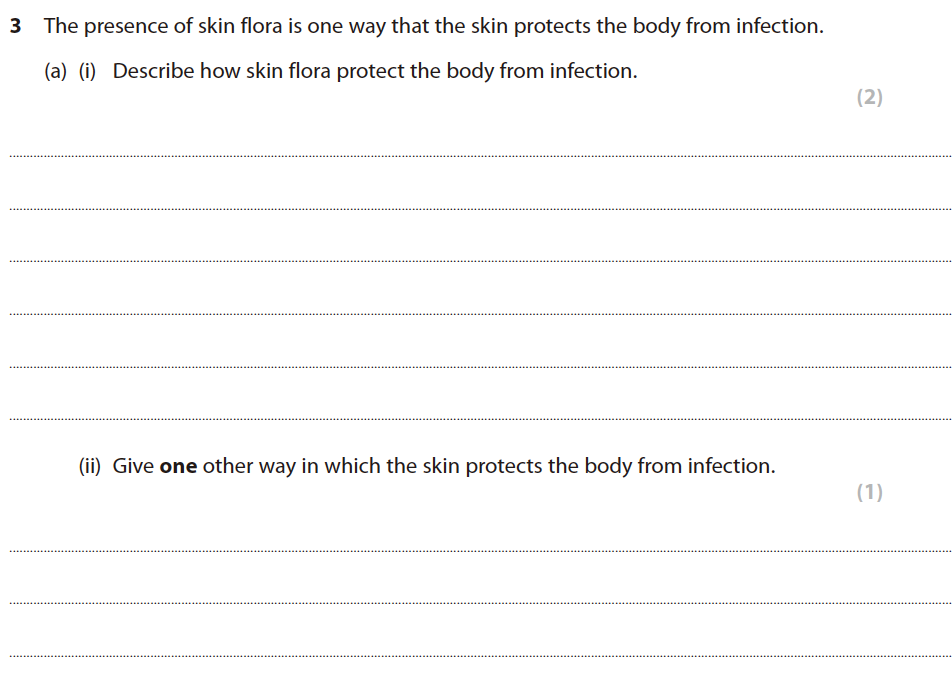 3 The presence of skin flora is one way that the skin protects the body from infection.

(a) (i) Describe how skin flora protect the body from infection.

(2)

____

____

____

____

____

____

(ii) Give one other way in which the skin protects the body from infection.

(1)

____

____

____